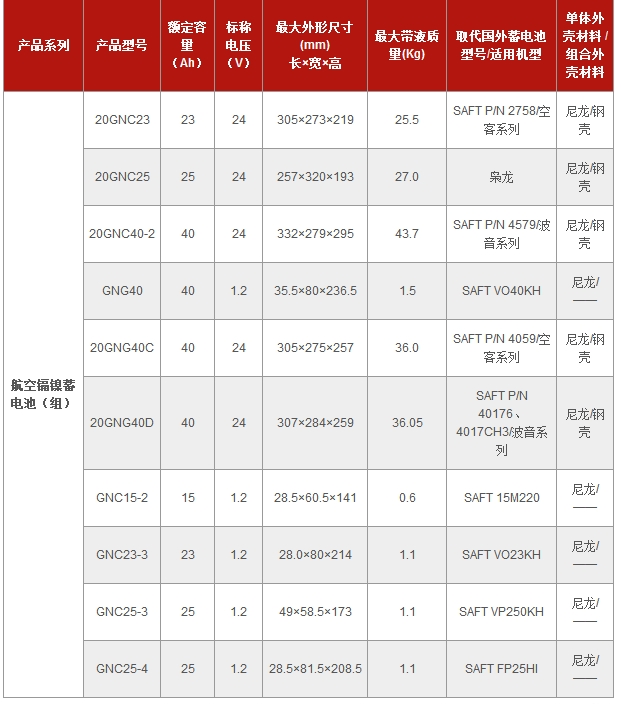 | 产品系列 | 产品型号 | 额定容量（Ah） | 标称电压（V） | 最大外形尺寸(mm) 长×宽×高 | 最大带液质量(Kg) | 取代国外蓄电池型号/适用机型 | 单体外壳材料 / 组合外壳材料 |
|---|---|---|---|---|---|---|---|
| 航空镉镍蓄电池（组） | 20GNC23 | 23 | 24 | 305×273×219 | 25.5 | SAFT P/N 2758/空客系列 | 尼龙/钢壳 |
| | 20GNC25 | 25 | 24 | 257×320×193 | 27.0 | 枭龙 | 尼龙/钢壳 |
| | 20GNC40-2 | 40 | 24 | 332×279×295 | 43.7 | SAFT P/N 4579/波音系列 | 尼龙/钢壳 |
| | GNG40 | 40 | 1.2 | 35.5×80×236.5 | 1.5 | SAFT VO40KH | 尼龙/—— |
| | 20GNG40C | 40 | 24 | 305×275×257 | 36.0 | SAFT P/N 4059/空客系列 | 尼龙/钢壳 |
| | 20GNG40D | 40 | 24 | 307×284×259 | 36.05 | SAFT P/N 40176、4017CH3/波音系列 | 尼龙/钢壳 |
| | GNC15-2 | 15 | 1.2 | 28.5×60.5×141 | 0.6 | SAFT 15M220 | 尼龙/—— |
| | GNC23-3 | 23 | 1.2 | 28.0×80×214 | 1.1 | SAFT VO23KH | 尼龙/—— |
| | GNC25-3 | 25 | 1.2 | 49×58.5×173 | 1.1 | SAFT VP250KH | 尼龙/—— |
| | GNC25-4 | 25 | 1.2 | 28.5×81.5×208.5 | 1.1 | SAFT FP25HI | 尼龙/—— |